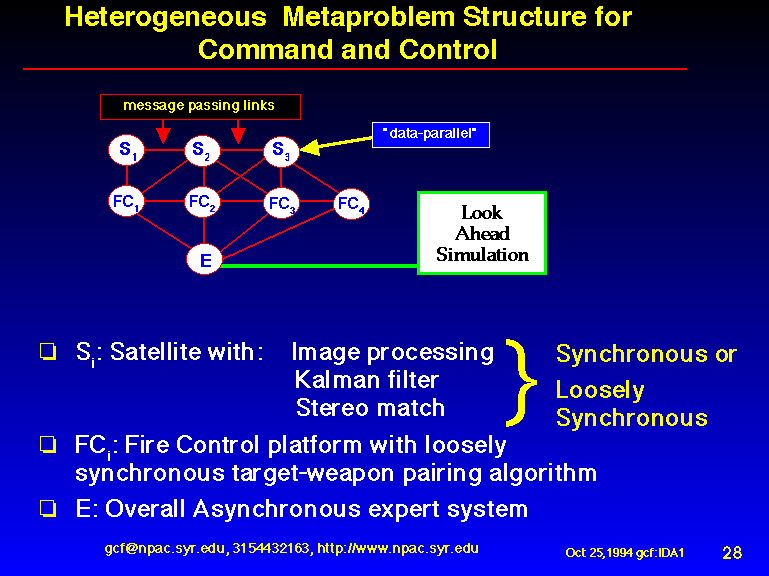 Heterogeneous Metaproblem Structure for Command and Control

message passing links

"data-parallel"

$S_1$ $S_2$ $S_3$

$FC_1$ $FC_2$ $FC_3$ $FC_4$

E

Look Ahead Simulation

❑ $S_i$: Satellite with: Image processing
Kalman filter
Stereo match

Synchronous or Loosely Synchronous

❑ $FC_i$: Fire Control platform with loosely synchronous target-weapon pairing algorithm

❑ E: Overall Asynchronous expert system

gcf@npac.syr.edu, 3154432163, http://www.npac.syr.edu

Oct 25,1994 gcf:IDA1

28